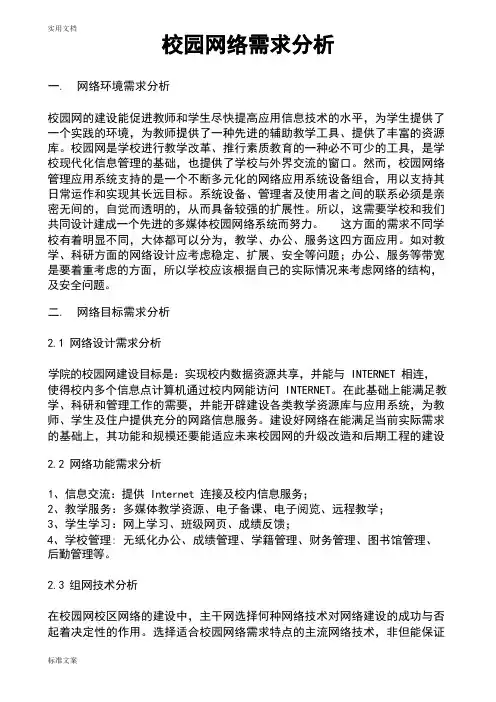 实用文档

校园网络需求分析

一. 网络环境需求分析

校园网的建设能促进教师和学生尽快提高应用信息技术的水平，为学生提供了一个实践的环境，为教师提供了一种先进的辅助教学工具、提供了丰富的资源库。校园网是学校进行教学改革、推行素质教育的一种必不可少的工具，是学校现代化信息管理的基础，也提供了学校与外界交流的窗口。然而，校园网络管理应用系统支持的是一个不断多元化的网络应用系统设备组合，用以支持其日常运作和实现其长远目标。系统设备、管理者及使用者之间的联系必须是亲密无间的，自觉而透明的，从而具备较强的扩展性。所以，这需要学校和我们共同设计建成一个先进的多媒体校园网络系统而努力。 这方面的需求不同学校有着明显不同，大体都可以分为，教学、办公、服务这四方面应用。如对教学、科研方面的网络设计应考虑稳定、扩展、安全等问题；办公、服务等带宽是要着重考虑的方面，所以学校应该根据自己的实际情况来考虑网络的结构，及安全问题。

二. 网络目标需求分析

2.1 网络设计需求分析

学院的校园网建设目标是：实现校内数据资源共享，并能与 INTERNET 相连，使得校内多个信息点计算机通过校内网能访问 INTERNET。在此基础上能满足教学、科研和管理工作的需要，并能开辟建设各类教学资源库与应用系统，为教师、学生及住户提供充分的网路信息服务。建设好网络在能满足当前实际需求的基础上，其功能和规模还要能适应未来校园网的升级改造和后期工程的建设

2.2 网络功能需求分析

1、信息交流：提供 Internet 连接及校内信息服务；
2、教学服务：多媒体教学资源、电子备课、电子阅览、远程教学；
3、学生学习：网上学习、班级网页、成绩反馈；
4、学校管理：无纸化办公、成绩管理、学籍管理、财务管理、图书馆管理、后勤管理等。

2.3 组网技术分析

在校园网校区网络的建设中，主干网选择何种网络技术对网络建设的成功与否起着决定性的作用。选择适合校园网络需求特点的主流网络技术，非但能保证

标准文案